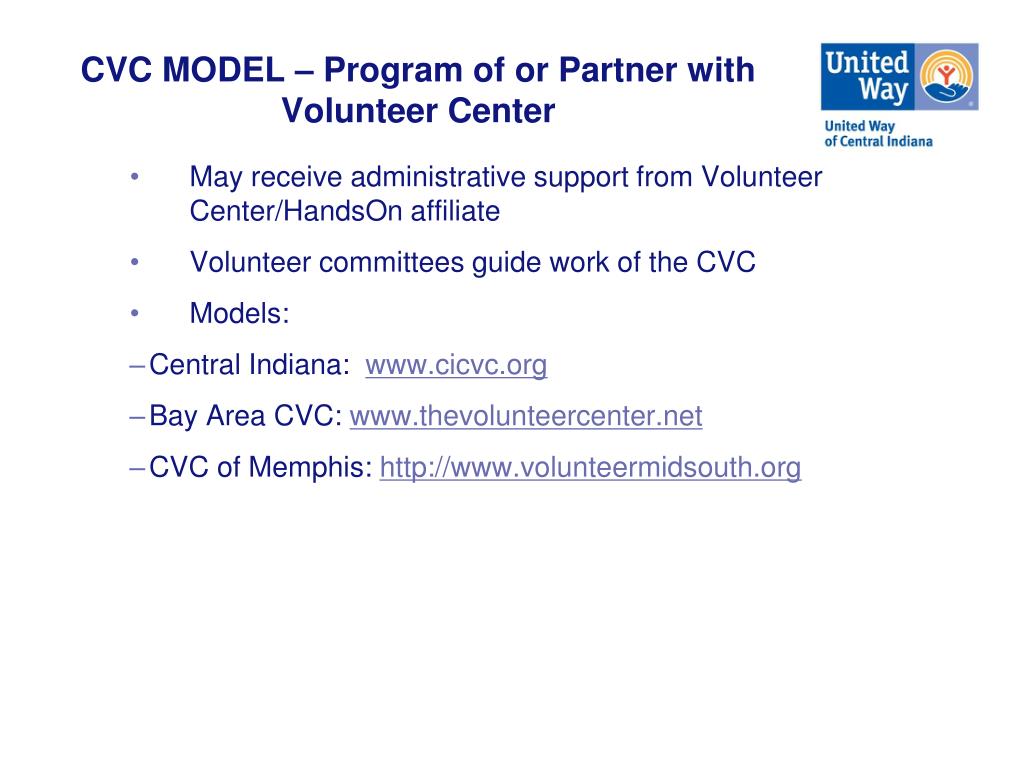 CVC MODEL – Program of or Partner with Volunteer Center

United Way

United Way of Central Indiana

• May receive administrative support from Volunteer Center/HandsOn affiliate

• Volunteer committees guide work of the CVC

• Models:

– Central Indiana: www.cicvc.org

– Bay Area CVC: www.thevolunteercenter.net

– CVC of Memphis: http://www.volunteermidsouth.org